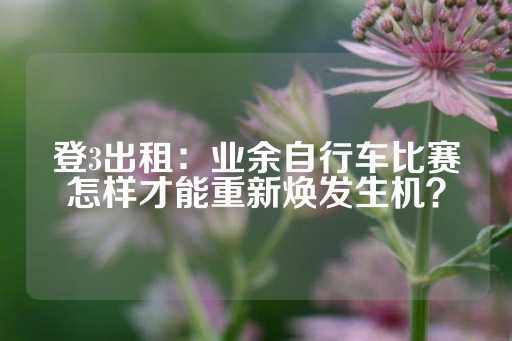 登3出租：业余自行车比赛怎样才能重新焕发生机？